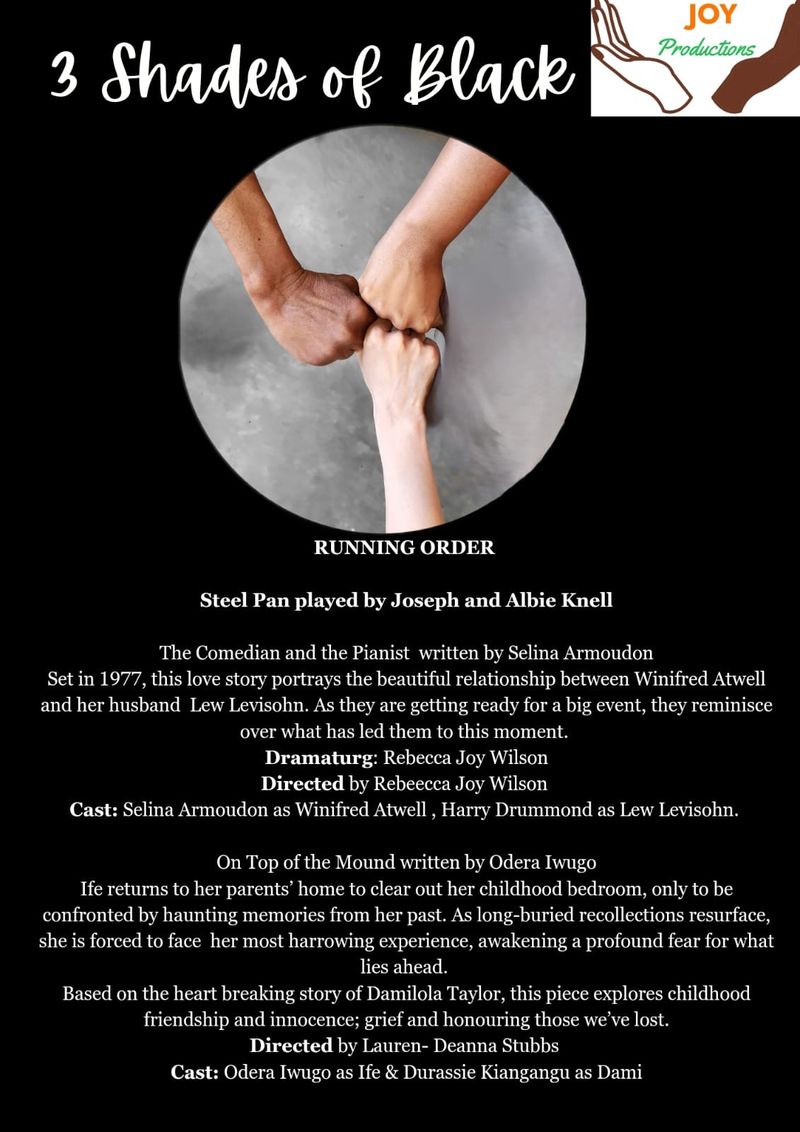 3 Shades of Black

JOY
Productions

RUNNING ORDER

Steel Pan played by Joseph and Albie Knell

The Comedian and the Pianist written by Selina Armoudon
Set in 1977, this love story portrays the beautiful relationship between Winifred Atwell and her husband Lew Levisohn. As they are getting ready for a big event, they reminisce over what has led them to this moment.
Dramaturg: Rebecca Joy Wilson
Directed by Rebeecca Joy Wilson
Cast: Selina Armoudon as Winifred Atwell , Harry Drummond as Lew Levisohn.

On Top of the Mound written by Odera Iwugo
Ife returns to her parents' home to clear out her childhood bedroom, only to be confronted by haunting memories from her past. As long-buried recollections resurface, she is forced to face her most harrowing experience, awakening a profound fear for what lies ahead.
Based on the heart breaking story of Damilola Taylor, this piece explores childhood friendship and innocence; grief and honouring those we've lost.
Directed by Lauren- Deanna Stubbs
Cast: Odera Iwugo as Ife & Durassie Kiangangu as Dami